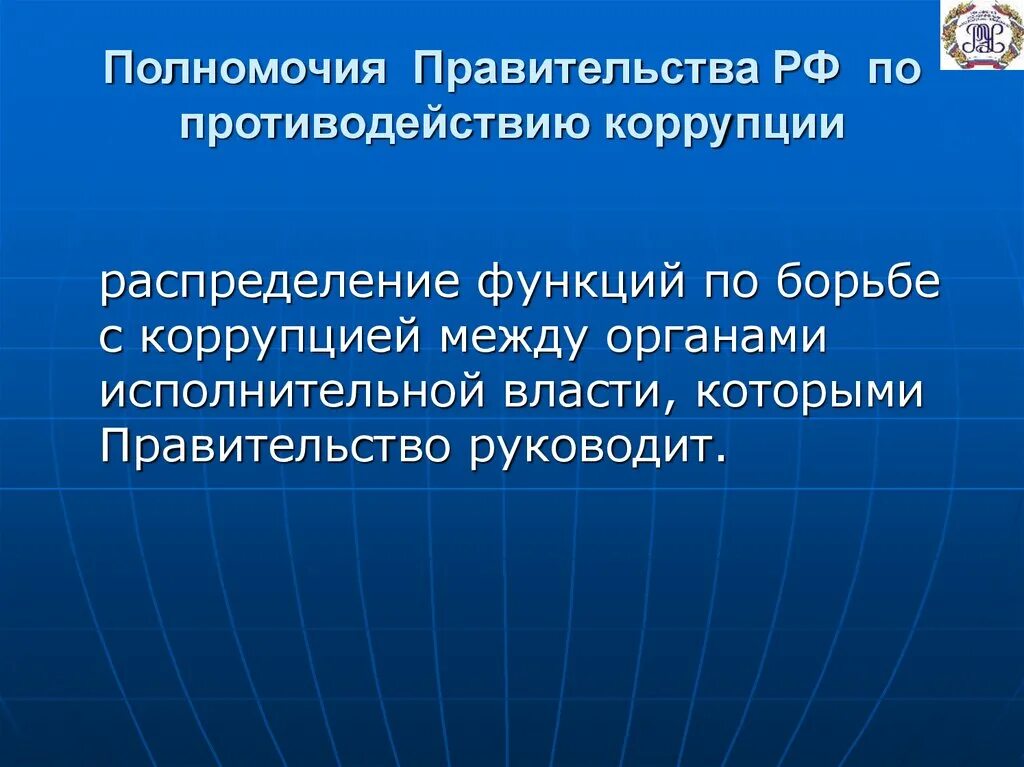 Полномочия Правительства РФ по противодействию коррупции

распределение функций по борьбе с коррупцией между органами исполнительной власти, которыми Правительство руководит.